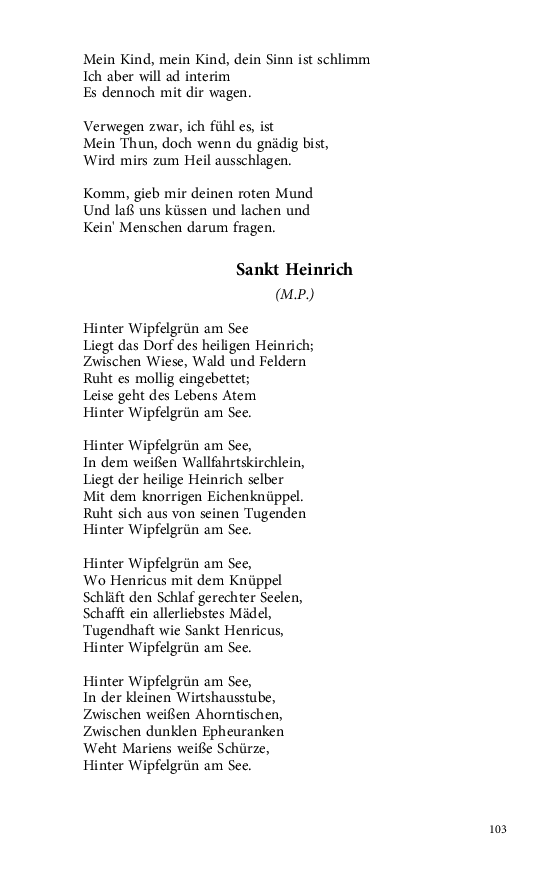 Mein Kind, mein Kind, dein Sinn ist schlimm
Ich aber will ad interim
Es dennoch mit dir wagen.

Verwegen zwar, ich fühl es, ist
Mein Thun, doch wenn du gnädig bist,
Wird mirs zum Heil ausschlagen.

Komm, gieb mir deinen roten Mund
Und laß uns küssen und lachen und
Kein' Menschen darum fragen.

Sankt Heinrich

(M.P.)

Hinter Wipfelgrün am See
Liegt das Dorf des heiligen Heinrich;
Zwischen Wiese, Wald und Feldern
Ruht es mollig eingebettet;
Leise geht des Lebens Atem
Hinter Wipfelgrün am See.

Hinter Wipfelgrün am See,
In dem weißen Wallfahrtskirchlein,
Liegt der heilige Heinrich selber
Mit dem knorrigen Eichenknüppel.
Ruht sich aus von seinen Tugenden
Hinter Wipfelgrün am See.

Hinter Wipfelgrün am See,
Wo Henricus mit dem Knüppel
Schläft den Schlaf gerechter Seelen,
Schafft ein allerliebstes Mädel,
Tugendhaft wie Sankt Henricus,
Hinter Wipfelgrün am See.

Hinter Wipfelgrün am See,
In der kleinen Wirtshausstube,
Zwischen weißen Ahorntischen,
Zwischen dunklen Epheuranken
Weht Mariens weiße Schürze,
Hinter Wipfelgrün am See.

103